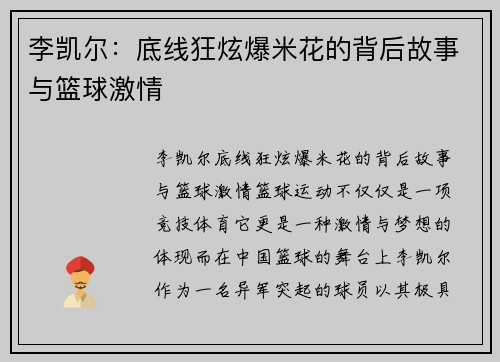 李凯尔：底线狂炫爆米花的背后故事与篮球激情

李凯尔底线狂炫爆米花的背后故事与篮球激情篮球运动不仅仅是一项竞技体育它更是一种激情与梦想的体现而在中国篮球的舞台上李凯尔作为一名异军突起的球员以其极具